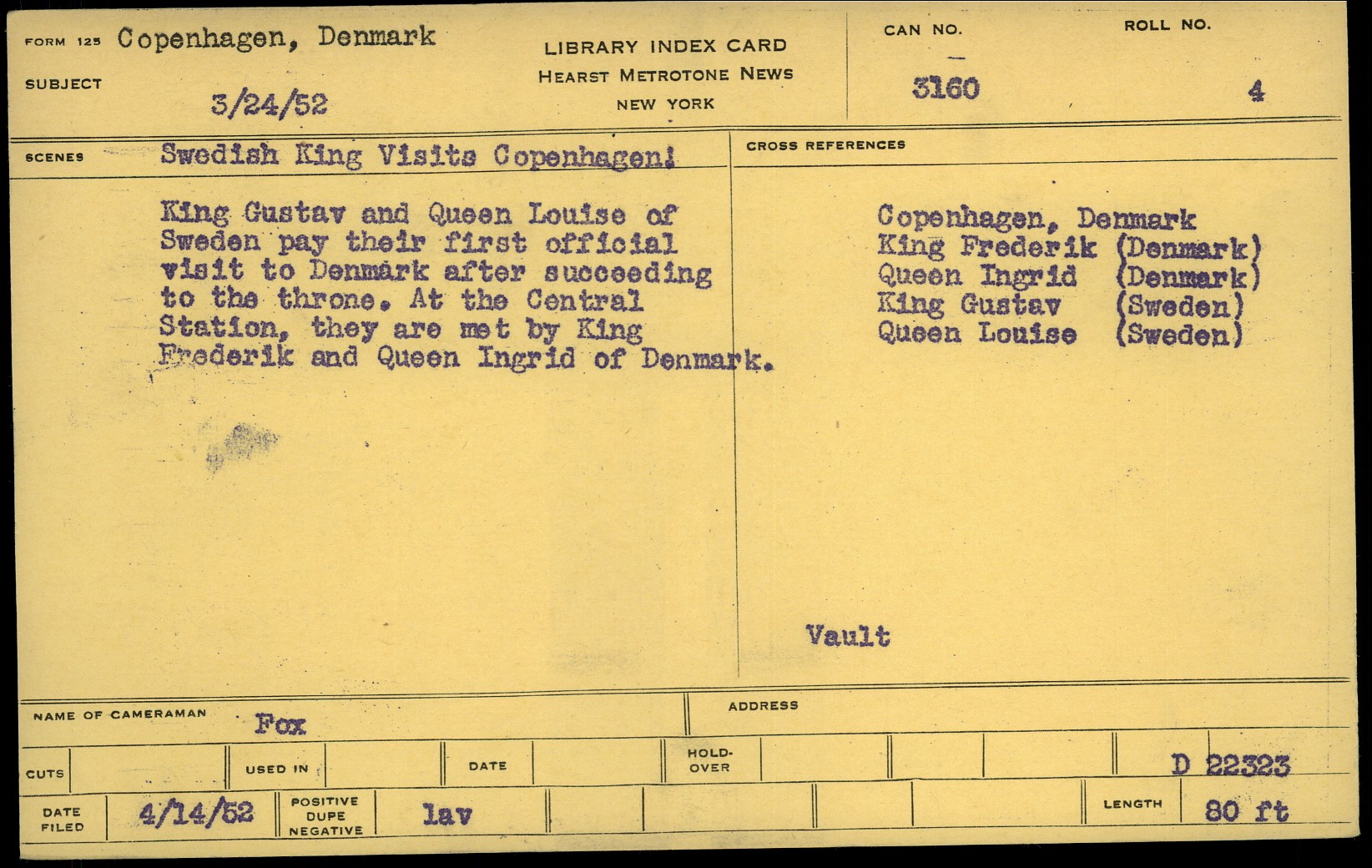 FORM 125 Copenhagen, Denmark

SUBJECT 3/24/52

LIBRARY INDEX CARD
HEARST METROTONE NEWS
NEW YORK

CAN NO.
3160

ROLL NO.
4

SCENES Swedish King Visits Copenhagen!

King Gustav and Queen Louise of Sweden pay their first official visit to Denmark after succeeding to the throne. At the Central Station, they are met by King Frederik and Queen Ingrid of Denmark.

CROSS REFERENCES

Copenhagen, Denmark
King Frederik (Denmark)
Queen Ingrid (Denmark)
King Gustav (Sweden)
Queen Louise (Sweden)

Vault

NAME OF CAMERAMAN Fox

ADDRESS

CUTS

USED IN

DATE

HOLD-OVER

D 22323

DATE FILED 4/14/52

POSITIVE
DUPE
NEGATIVE
lav

LENGTH 80 ft